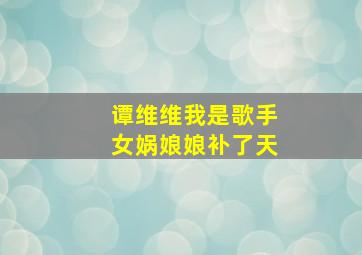 谭维维我是歌手
女娲娘娘补了天